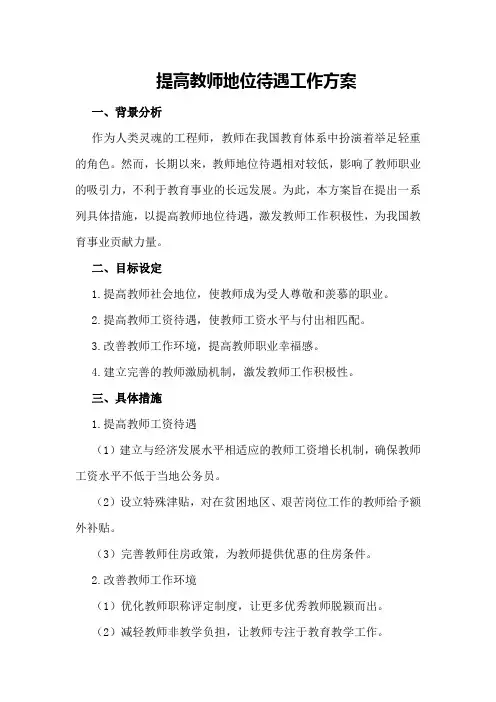 提高教师地位待遇工作方案

一、背景分析

作为人类灵魂的工程师，教师在我国教育体系中扮演着举足轻重的角色。然而，长期以来，教师地位待遇相对较低，影响了教师职业的吸引力，不利于教育事业的长远发展。为此，本方案旨在提出一系列具体措施，以提高教师地位待遇，激发教师工作积极性，为我国教育事业贡献力量。

二、目标设定

1.提高教师社会地位，使教师成为受人尊敬和羡慕的职业。

2.提高教师工资待遇，使教师工资水平与付出相匹配。

3.改善教师工作环境，提高教师职业幸福感。

4.建立完善的教师激励机制，激发教师工作积极性。

三、具体措施

1.提高教师工资待遇

（1）建立与经济发展水平相适应的教师工资增长机制，确保教师工资水平不低于当地公务员。

（2）设立特殊津贴，对在贫困地区、艰苦岗位工作的教师给予额外补贴。

（3）完善教师住房政策，为教师提供优惠的住房条件。

2.改善教师工作环境

（1）优化教师职称评定制度，让更多优秀教师脱颖而出。

（2）减轻教师非教学负担，让教师专注于教育教学工作。